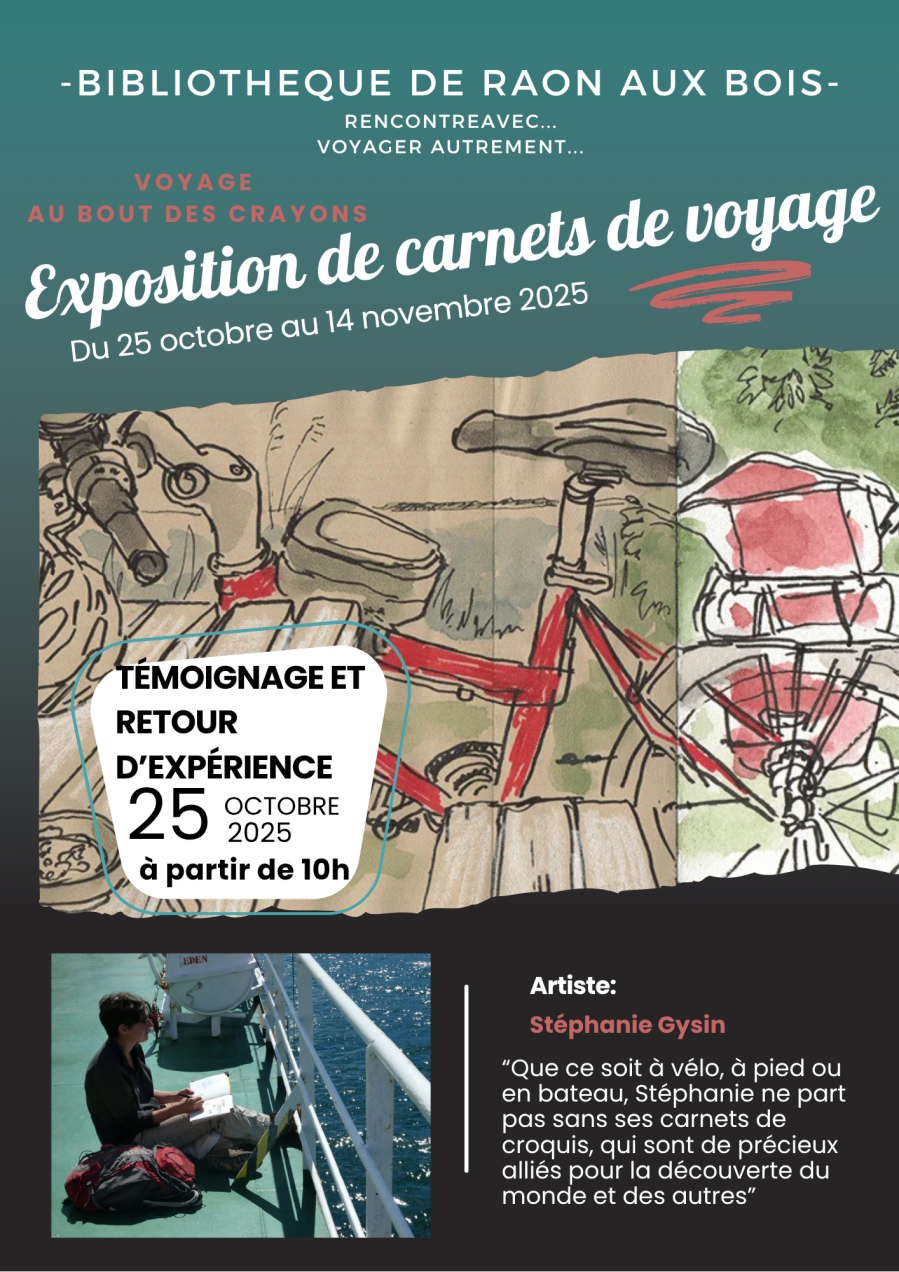 -BIBLIOTHEQUE DE RAON AUX BOIS-

RENCONTREAVEC...
VOYAGER AUTREMENT...

VOYAGE
AU BOUT DES CRAYONS

Exposition de carnets de voyage

Du 25 octobre au 14 novembre 2025

TÉMOIGNAGE ET RETOUR D'EXPÉRIENCE
25 OCTOBRE 2025
à partir de 10h

EDEN

Artiste:

Stéphanie Gysin

"Que ce soit à vélo, à pied ou en bateau, Stéphanie ne part pas sans ses carnets de croquis, qui sont de précieux alliés pour la découverte du monde et des autres"